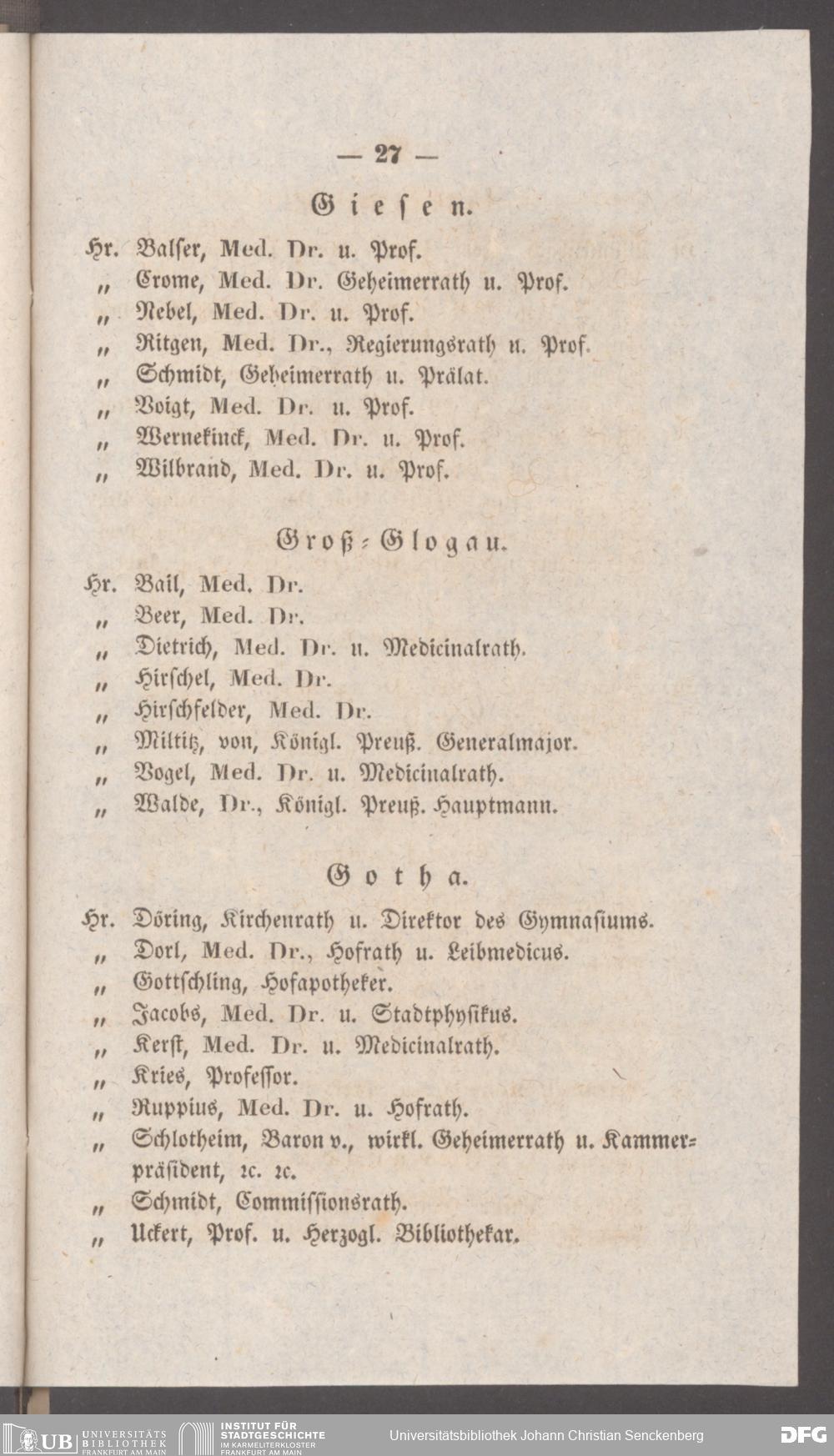 — 27 —

Giesen.

Hr. Balser, Med. Dr. u. Prof.
„ Crome, Med. Dr. Geheimerrath u. Prof.
„ Nebel, Med. Dr. u. Prof.
„ Ritgen, Med. Dr., Regierungsrath u. Prof.
„ Schmidt, Geheimerrath u. Prälat.
„ Voigt, Med. Dr. u. Prof.
„ Wernekinck, Med. Dr. u. Prof.
„ Wilbrand, Med. Dr. u. Prof.

Groß-Glogau.

Hr. Bail, Med. Dr.
„ Beer, Med. Dr.
„ Dietrich, Med. Dr. u. Medicinalrath.
„ Hirschel, Med. Dr.
„ Hirschfelder, Med. Dr.
„ Miltitz, von, Königl. Preuß. Generalmajor.
„ Vogel, Med. Dr. u. Medicinalrath.
„ Walde, Dr., Königl. Preuß. Hauptmann.

Gotha.

Hr. Döring, Kirchenrath u. Direktor des Gymnasiums.
„ Dorl, Med. Dr., Hofrath u. Leibmedicus.
„ Gottschling, Hofapotheker.
„ Jacobs, Med. Dr. u. Stadtphysikus.
„ Kerst, Med. Dr. u. Medicinalrath.
„ Kries, Professor.
„ Ruppius, Med. Dr. u. Hofrath.
„ Schlotheim, Baron v., wirkl. Geheimerrath u. Kammerpräsident, ꝛc. ꝛc.
„ Schmidt, Commissionsrath.
„ Uckert, Prof. u. Herzogl. Bibliothekar.

UB UNIVERSITÄTS BIBLIOTHEK FRANKFURT AM MAIN INSTITUT FÜR STADTGESCHICHTE IM KARMELITERKLOSTER FRANKFURT AM MAIN Universitätsbibliothek Johann Christian Senckenberg DFG